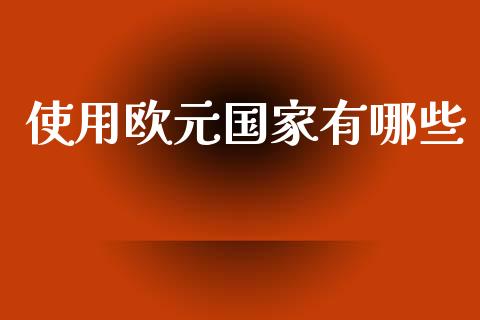 使用欧元国家有哪些